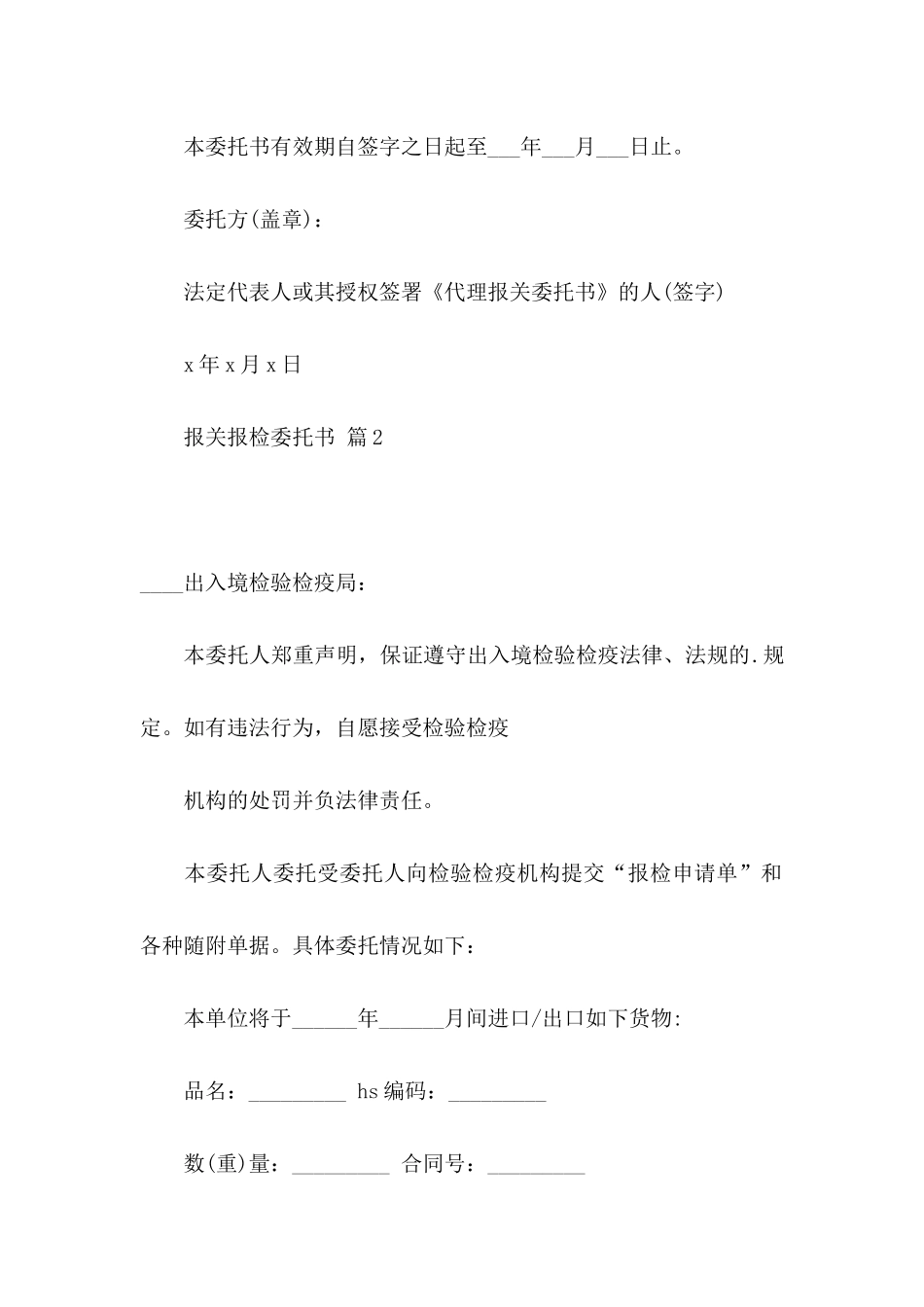 本委托书有效期自签字之日起至____年____月____日止。

委托方(盖章)：

法定代表人或其授权签署《代理报关委托书》的人(签字)

x年x月x日

报关报检委托书 篇2

____出入境检验检疫局：

本委托人郑重声明，保证遵守出入境检验检疫法律、法规的.规定。如有违法行为，自愿接受检验检疫

机构的处罚并负法律责任。

本委托人委托受委托人向检验检疫机构提交“报检申请单”和各种随附单据。具体委托情况如下：

本单位将于____年____月间进口/出口如下货物:

品名：____ hs编码：____

数(重)量：____ 合同号：____